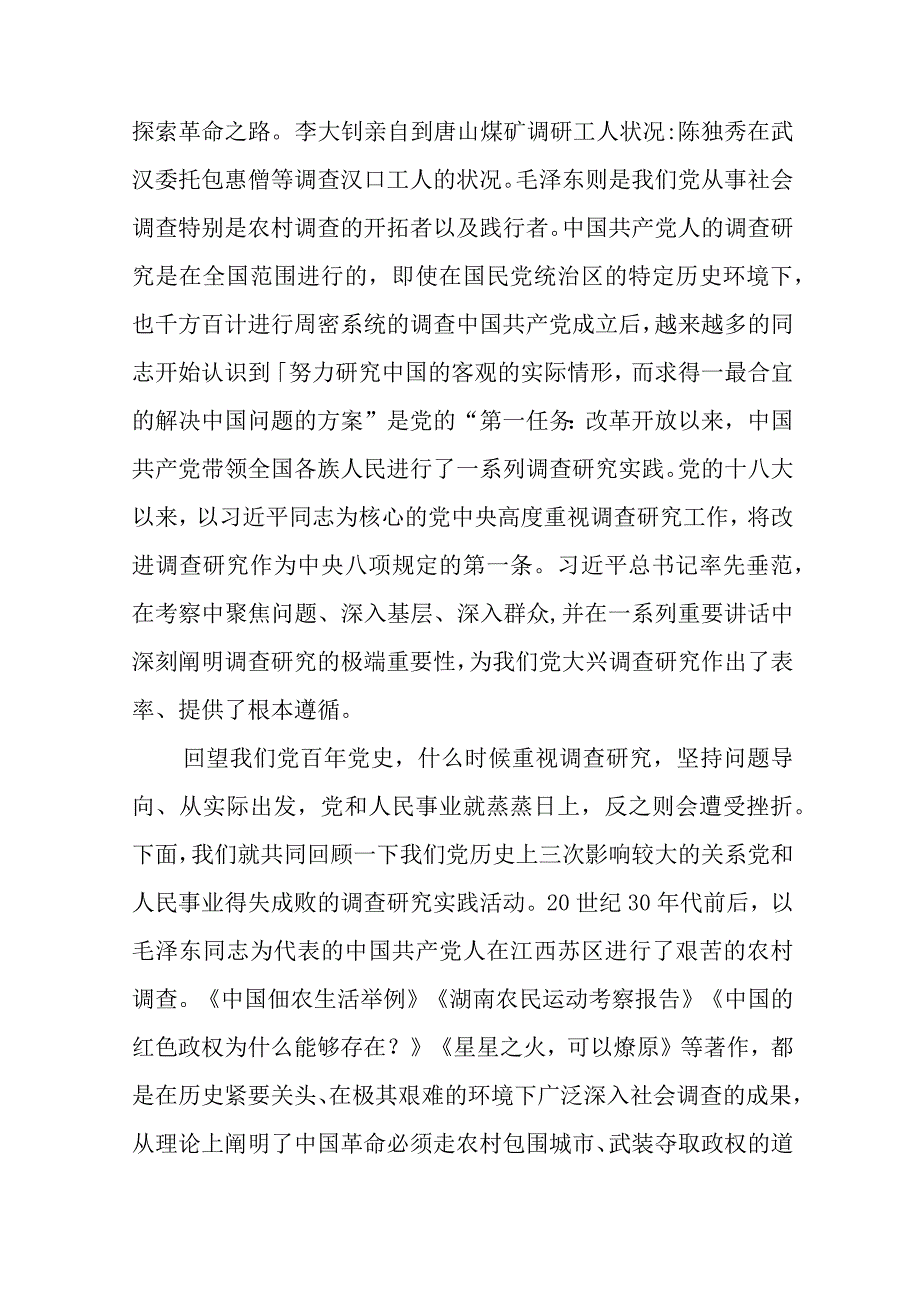 探索革命之路。李大钊亲自到唐山煤矿调研工人状况:陈独秀在武汉委托包惠僧等调查汉口工人的状况。毛泽东则是我们党从事社会调查特别是农村调查的开拓者以及践行者。中国共产党人的调查研究是在全国范围进行的，即使在国民党统治区的特定历史环境下，也千方百计进行周密系统的调查中国共产党成立后，越来越多的同志开始认识到「努力研究中国的客观的实际情形，而求得一最合宜的解决中国问题的方案”是党的“第一任务:改革开放以来，中国共产党带领全国各族人民进行了一系列调查研究实践。党的十八大以来，以习近平同志为核心的党中央高度重视调查研究工作，将改进调查研究作为中央八项规定的第一条。习近平总书记率先垂范，在考察中聚焦问题、深入基层、深入群众,并在一系列重要讲话中深刻阐明调查研究的极端重要性，为我们党大兴调查研究作出了表率、提供了根本遵循。

回望我们党百年党史，什么时候重视调查研究，坚持问题导向、从实际出发，党和人民事业就蒸蒸日上，反之则会遭受挫折。下面，我们就共同回顾一下我们党历史上三次影响较大的关系党和人民事业得失成败的调查研究实践活动。20世纪30年代前后，以毛泽东同志为代表的中国共产党人在江西苏区进行了艰苦的农村调查。《中国佃农生活举例》《湖南农民运动考察报告》《中国的红色政权为什么能够存在？》《星星之火，可以燎原》等著作，都是在历史紧要关头、在极其艰难的环境下广泛深入社会调查的成果，从理论上阐明了中国革命必须走农村包围城市、武装夺取政权的道